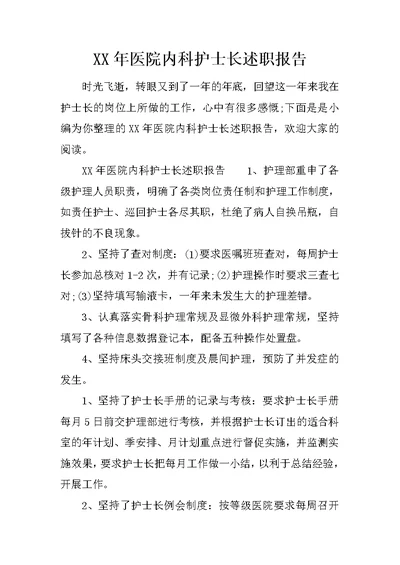 XX年医院内科护士长述职报告

时光飞逝，转眼又到了一年的年底，回望这一年来我在护士长的岗位上所做的工作，心中有很多感慨;下面是是小编为你整理的XX年医院内科护士长述职报告，欢迎大家的阅读。

XX年医院内科护士长述职报告　　1、护理部重申了各级护理人员职责，明确了各类岗位责任制和护理工作制度，如责任护士、巡回护士各尽其职，杜绝了病人自换吊瓶，自拔针的不良现象。

2、坚持了查对制度：(1)要求医嘱班班查对，每周护士长参加总核对1-2次，并有记录;(2)护理操作时要求三查七对;(3)坚持填写输液卡，一年来未发生大的护理差错。

3、认真落实骨科护理常规及显微外科护理常规，坚持填写了各种信息数据登记本，配备五种操作处置盘。

4、坚持床头交接班制度及晨间护理，预防了并发症的发生。

1、坚持了护士长手册的记录与考核：要求护士长手册每月5日前交护理部进行考核，并根据护士长订出的适合科室的年计划、季安排、月计划重点进行督促实施，并监测实施效果，要求护士长把每月工作做一小结，以利于总结经验，开展工作。

2、坚持了护士长例会制度：按等级医院要求每周召开